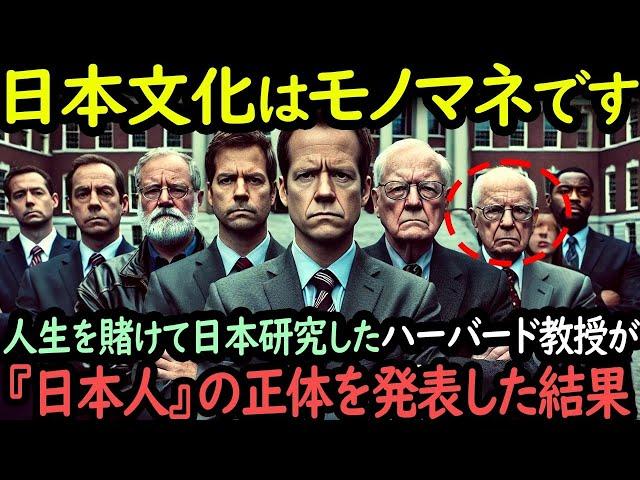 日本文化はモノマネです

人生を賭けて日本研究したハーバード教授が
『日本人』の正体を発表した結果